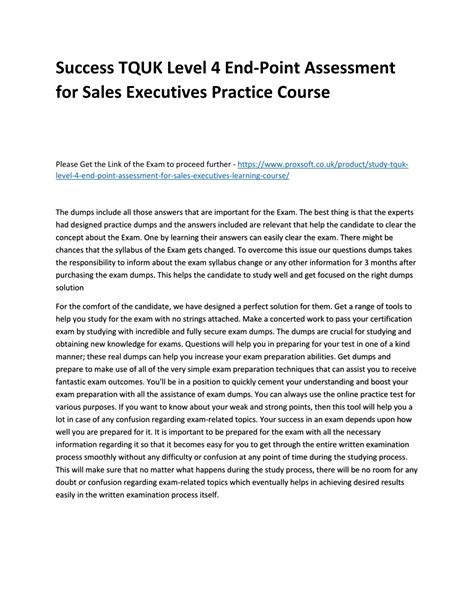 Success TQUK Level 4 End-Point Assessment for Sales Executives Practice Course

Please Get the Link of the Exam to proceed further - https://www.proxsoft.co.uk/product/study-tquk-level-4-end-point-assessment-for-sales-executives-learning-course/

The dumps include all those answers that are important for the Exam. The best thing is that the experts had designed practice dumps and the answers included are relevant that help the candidate to clear the concept about the Exam. One by learning their answers can easily clear the exam. There might be chances that the syllabus of the Exam gets changed. To overcome this issue our questions dumps takes the responsibility to inform about the exam syllabus change or any other information for 3 months after purchasing the exam dumps. This helps the candidate to study well and get focused on the right dumps solution

For the comfort of the candidate, we have designed a perfect solution for them. Get a range of tools to help you study for the exam with no strings attached. Make a concerted work to pass your certification exam by studying with incredible and fully secure exam dumps. The dumps are crucial for studying and obtaining new knowledge for exams. Questions will help you in preparing for your test in one of a kind manner; these real dumps can help you increase your exam preparation abilities. Get dumps and prepare to make use of all of the very simple exam preparation techniques that can assist you to receive fantastic exam outcomes. You'll be in a position to quickly cement your understanding and boost your exam preparation with all the assistance of exam dumps. You can always use the online practice test for various purposes. If you want to know about your weak and strong points, then this tool will help you a lot in case of any confusion regarding exam-related topics. Your success in an exam depends upon how well you are prepared for it. It is important to be prepared for the exam with all the necessary information regarding it so that it becomes easy for you to get through the entire written examination process smoothly without any difficulty or confusion at any point of time during the studying process. This will make sure that no matter what happens during the study process, there will be no room for any doubt or confusion regarding exam-related topics which eventually helps in achieving desired results easily in the written examination process itself.